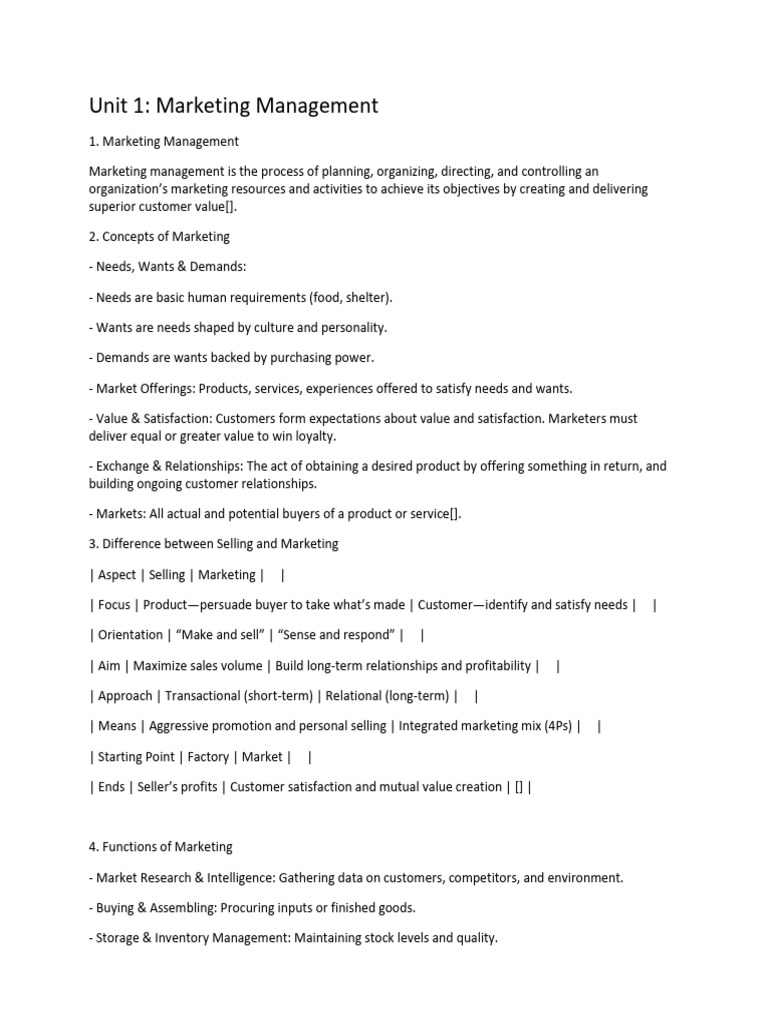 Unit 1: Marketing Management

1. Marketing Management

Marketing management is the process of planning, organizing, directing, and controlling an organization's marketing resources and activities to achieve its objectives by creating and delivering superior customer value[].

2. Concepts of Marketing

- Needs, Wants & Demands:

- Needs are basic human requirements (food, shelter).

- Wants are needs shaped by culture and personality.

- Demands are wants backed by purchasing power.

- Market Offerings: Products, services, experiences offered to satisfy needs and wants.

- Value & Satisfaction: Customers form expectations about value and satisfaction. Marketers must deliver equal or greater value to win loyalty.

- Exchange & Relationships: The act of obtaining a desired product by offering something in return, and building ongoing customer relationships.

- Markets: All actual and potential buyers of a product or service[].

3. Difference between Selling and Marketing

| Aspect | Selling | Marketing | |

| Focus | Product—persuade buyer to take what's made | Customer—identify and satisfy needs | |

| Orientation | "Make and sell" | "Sense and respond" | |

| Aim | Maximize sales volume | Build long-term relationships and profitability | |

| Approach | Transactional (short-term) | Relational (long-term) | |

| Means | Aggressive promotion and personal selling | Integrated marketing mix (4Ps) | |

| Starting Point | Factory | Market | |

| Ends | Seller's profits | Customer satisfaction and mutual value creation | [] |

4. Functions of Marketing

- Market Research & Intelligence: Gathering data on customers, competitors, and environment.

- Buying & Assembling: Procuring inputs or finished goods.

- Storage & Inventory Management: Maintaining stock levels and quality.